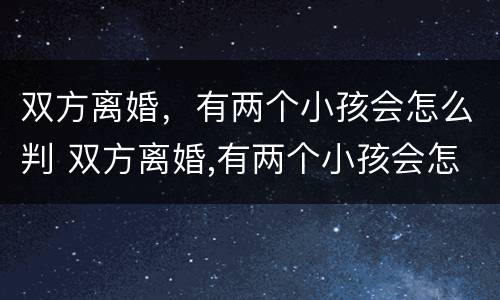 双方离婚，有两个小孩会怎么判 双方离婚,有两个小孩会怎